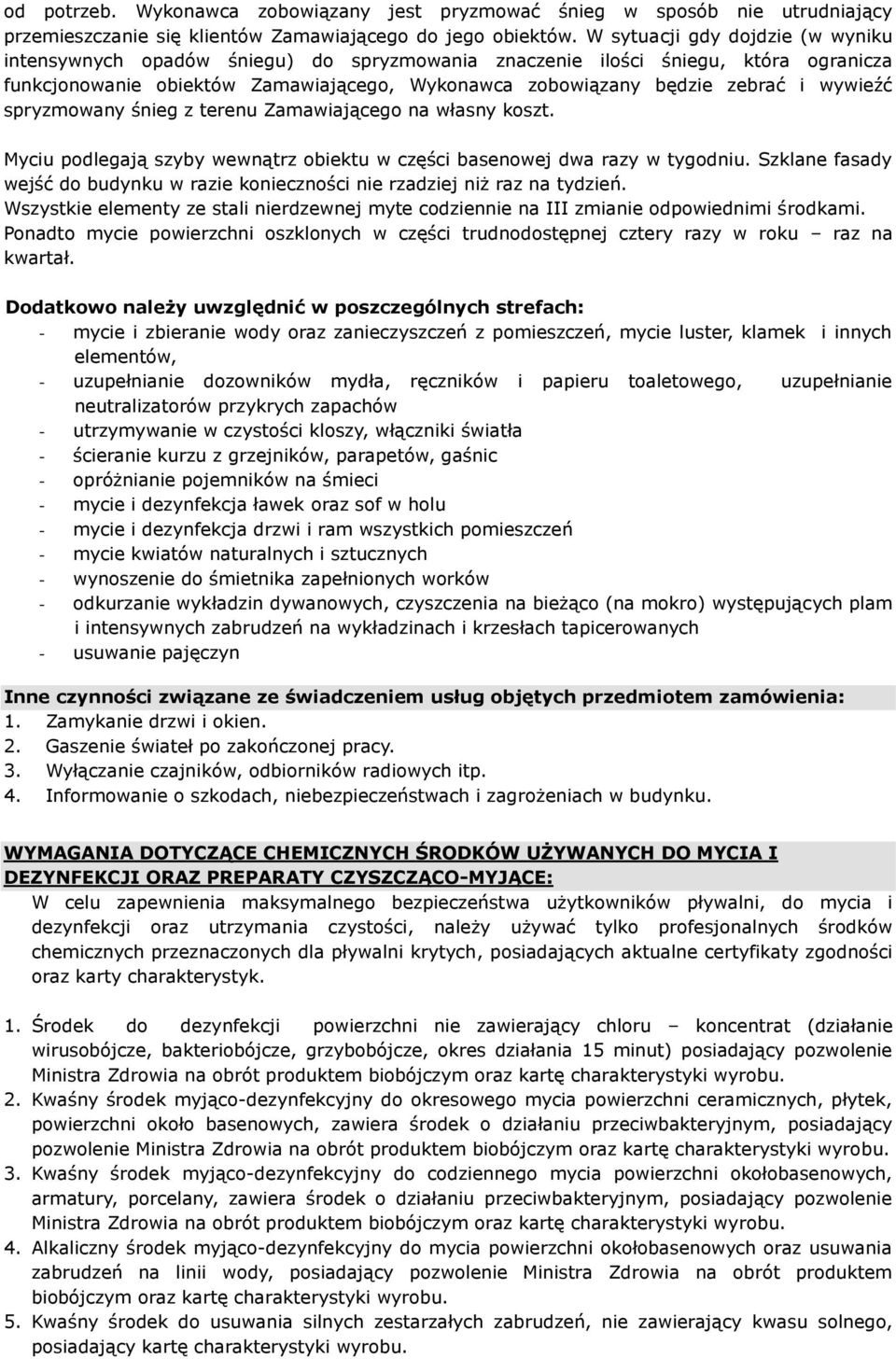 od potrzeb. Wykonawca zobowiązany jest pryzmować śnieg w sposób nie utrudniający przemieszczanie się klientów Zamawiającego do jego obiektów. W sytuacji gdy dojdzie (w wyniku intensywnych opadów śniegu) do spryzmowania znaczenie ilości śniegu, która ogranicza funkcjonowanie obiektów Zamawiającego, Wykonawca zobowiązany będzie zebrać i wywieźć spryzmowany śnieg z terenu Zamawiającego na własny koszt.

Myciu podlegają szyby wewnątrz obiektu w części basenowej dwa razy w tygodniu. Szklane fasady wejść do budynku w razie konieczności nie rzadziej niż raz na tydzień. Wszystkie elementy ze stali nierdzewnej myte codziennie na III zmianie odpowiednimi środkami. Ponadto mycie powierzchni oszklonych w części trudnodostępnej cztery razy w roku – raz na kwartał.

Dodatkowo należy uwzględnić w poszczególnych strefach:
- mycie i zbieranie wody oraz zanieczyszczeń z pomieszczeń, mycie luster, klamek i innych elementów,
- uzupełnianie dozowników mydła, ręczników i papieru toaletowego, uzupełnianie neutralizatorów przykrych zapachów
- utrzymywanie w czystości kloszy, włączniki światła
- ścieranie kurzu z grzejników, parapetów, gaśnic
- opróżnianie pojemników na śmieci
- mycie i dezynfekcja ławek oraz sof w holu
- mycie i dezynfekcja drzwi i ram wszystkich pomieszczeń
- mycie kwiatów naturalnych i sztucznych
- wynoszenie do śmietnika zapełnionych worków
- odkurzanie wykładzin dywanowych, czyszczenia na bieżąco (na mokro) występujących plam i intensywnych zabrudzeń na wykładzinach i krzesłach tapicerowanych
- usuwanie pajęczyn

Inne czynności związane ze świadczeniem usług objętych przedmiotem zamówienia:
1. Zamykanie drzwi i okien.
2. Gaszenie świateł po zakończonej pracy.
3. Wyłączanie czajników, odbiorników radiowych itp.
4. Informowanie o szkodach, niebezpieczeństwach i zagrożeniach w budynku.

WYMAGANIA DOTYCZĄCE CHEMICZNYCH ŚRODKÓW UŻYWANYCH DO MYCIA I DEZYNFEKCJI ORAZ PREPARATY CZYSZCZĄCO-MYJĄCE:
W celu zapewnienia maksymalnego bezpieczeństwa użytkowników pływalni, do mycia i dezynfekcji oraz utrzymania czystości, należy używać tylko profesjonalnych środków chemicznych przeznaczonych dla pływalni krytych, posiadających aktualne certyfikaty zgodności oraz karty charakterystyk.

1. Środek do dezynfekcji powierzchni nie zawierający chloru – koncentrat (działanie wirusobójcze, bakteriobójcze, grzybobójcze, okres działania 15 minut) posiadający pozwolenie Ministra Zdrowia na obrót produktem biobójczym oraz kartę charakterystyki wyrobu.
2. Kwaśny środek myjąco-dezynfekcyjny do okresowego mycia powierzchni ceramicznych, płytek, powierzchni około basenowych, zawiera środek o działaniu przeciwbakteryjnym, posiadający pozwolenie Ministra Zdrowia na obrót produktem biobójczym oraz kartę charakterystyki wyrobu.
3. Kwaśny środek myjąco-dezynfekcyjny do codziennego mycia powierzchni okołobasenowych, armatury, porcelany, zawiera środek o działaniu przeciwbakteryjnym, posiadający pozwolenie Ministra Zdrowia na obrót produktem biobójczym oraz kartę charakterystyki wyrobu.
4. Alkaliczny środek myjąco-dezynfekcyjny do mycia powierzchni okołobasenowych oraz usuwania zabrudzeń na linii wody, posiadający pozwolenie Ministra Zdrowia na obrót produktem biobójczym oraz kartę charakterystyki wyrobu.
5. Kwaśny środek do usuwania silnych zestarzałych zabrudzeń, nie zawierający kwasu solnego, posiadający kartę charakterystyki wyrobu.